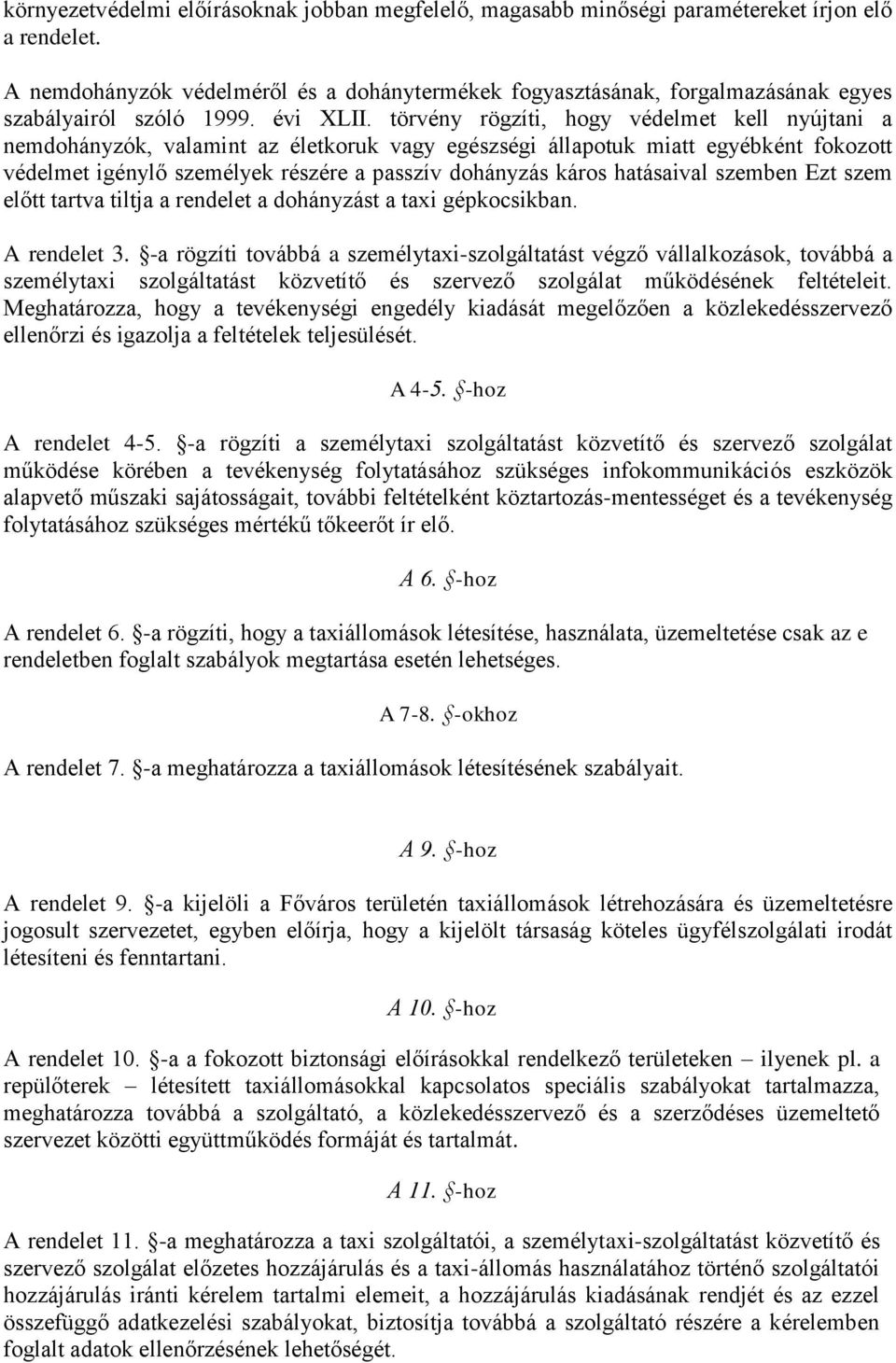 környezetvédelmi előírásoknak jobban megfelelő, magasabb minőségi paramétereket írjon elő a rendelet.

A nemdohányzók védelméről és a dohánytermékek fogyasztásának, forgalmazásának egyes szabályairól szóló 1999. évi XLII. törvény rögzíti, hogy védelmet kell nyújtani a nemdohányzók, valamint az életkoruk vagy egészségi állapotuk miatt egyébként fokozott védelmet igénylő személyek részére a passzív dohányzás káros hatásaival szemben Ezt szem előtt tartva tiltja a rendelet a dohányzást a taxi gépkocsikban.

A rendelet 3. §-a rögzíti továbbá a személytaxi-szolgáltatást végző vállalkozások, továbbá a személytaxi szolgáltatást közvetítő és szervező szolgálat működésének feltételeit. Meghatározza, hogy a tevékenységi engedély kiadását megelőzően a közlekedésszervező ellenőrzi és igazolja a feltételek teljesülését.

A 4-5. §-hoz

A rendelet 4-5. §-a rögzíti a személytaxi szolgáltatást közvetítő és szervező szolgálat működése körében a tevékenység folytatásához szükséges infokommunikációs eszközök alapvető műszaki sajátosságait, további feltételként köztartozás-mentességet és a tevékenység folytatásához szükséges mértékű tőkeerőt ír elő.

A 6. §-hoz

A rendelet 6. §-a rögzíti, hogy a taxiállomások létesítése, használata, üzemeltetése csak az e rendeletben foglalt szabályok megtartása esetén lehetséges.

A 7-8. §-okhoz

A rendelet 7. §-a meghatározza a taxiállomások létesítésének szabályait.

A 9. §-hoz

A rendelet 9. §-a kijelöli a Főváros területén taxiállomások létrehozására és üzemeltetésre jogosult szervezetet, egyben előírja, hogy a kijelölt társaság köteles ügyfélszolgálati irodát létesíteni és fenntartani.

A 10. §-hoz

A rendelet 10. §-a a fokozott biztonsági előírásokkal rendelkező területeken – ilyenek pl. a repülőterek – létesített taxiállomásokkal kapcsolatos speciális szabályokat tartalmazza, meghatározza továbbá a szolgáltató, a közlekedésszervező és a szerződéses üzemeltető szervezet közötti együttműködés formáját és tartalmát.

A 11. §-hoz

A rendelet 11. §-a meghatározza a taxi szolgáltatói, a személytaxi-szolgáltatást közvetítő és szervező szolgálat előzetes hozzájárulás és a taxi-állomás használatához történő szolgáltatói hozzájárulás iránti kérelem tartalmi elemeit, a hozzájárulás kiadásának rendjét és az ezzel összefüggő adatkezelési szabályokat, biztosítja továbbá a szolgáltató részére a kérelemben foglalt adatok ellenőrzésének lehetőségét.